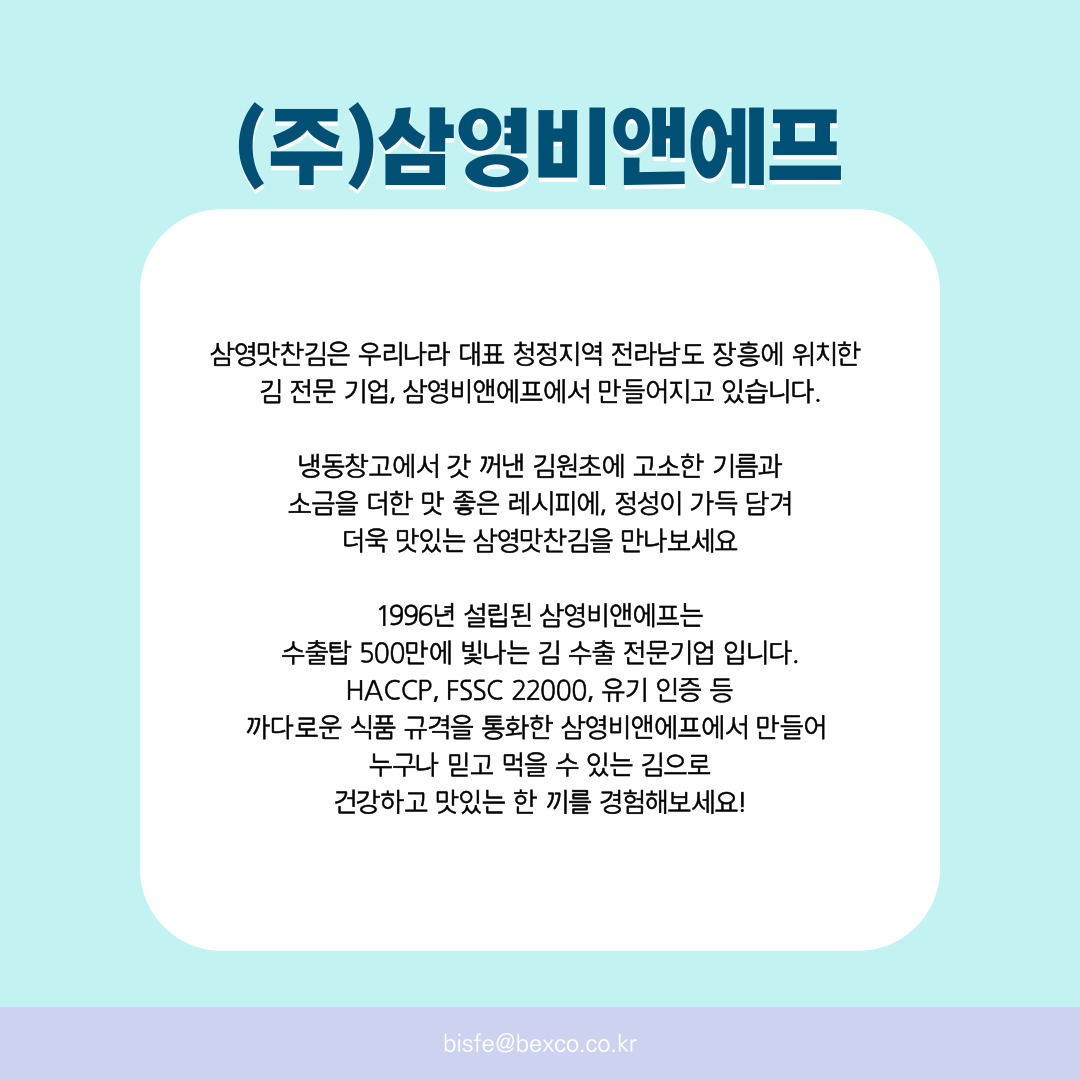 (주)삼영비앤에프

삼영맛찬김은 우리나라 대표 청정지역 전라남도 장흥에 위치한 김 전문 기업, 삼영비앤에프에서 만들어지고 있습니다.

냉동창고에서 갓 꺼낸 김원초에 고소한 기름과 소금을 더한 맛 좋은 레시피에, 정성이 가득 담겨 더욱 맛있는 삼영맛찬김을 만나보세요

1996년 설립된 삼영비앤에프는 수출탑 500만에 빛나는 김 수출 전문기업 입니다. HACCP, FSSC 22000, 유기 인증 등 까다로운 식품 규격을 통화한 삼영비앤에프에서 만들어 누구나 믿고 먹을 수 있는 김으로 건강하고 맛있는 한 끼를 경험해보세요!

bisfe@bexco.co.kr